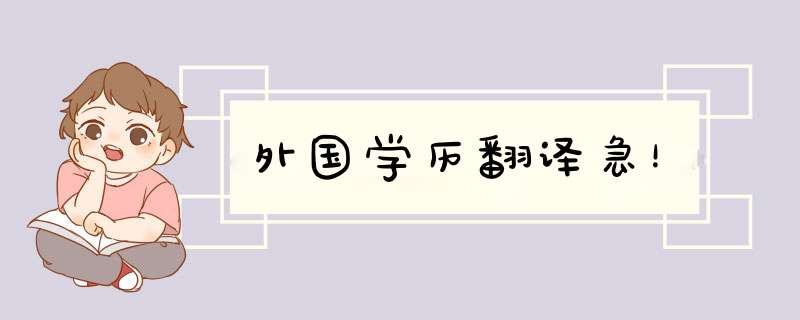 外国学历翻译急！